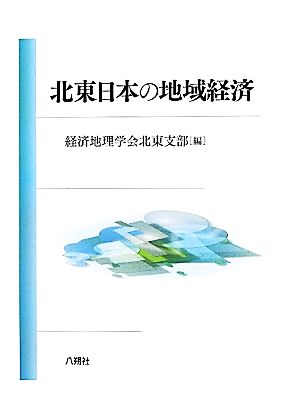 北東日本の地域経済

経済地理学会北東支部［編］

八朔社